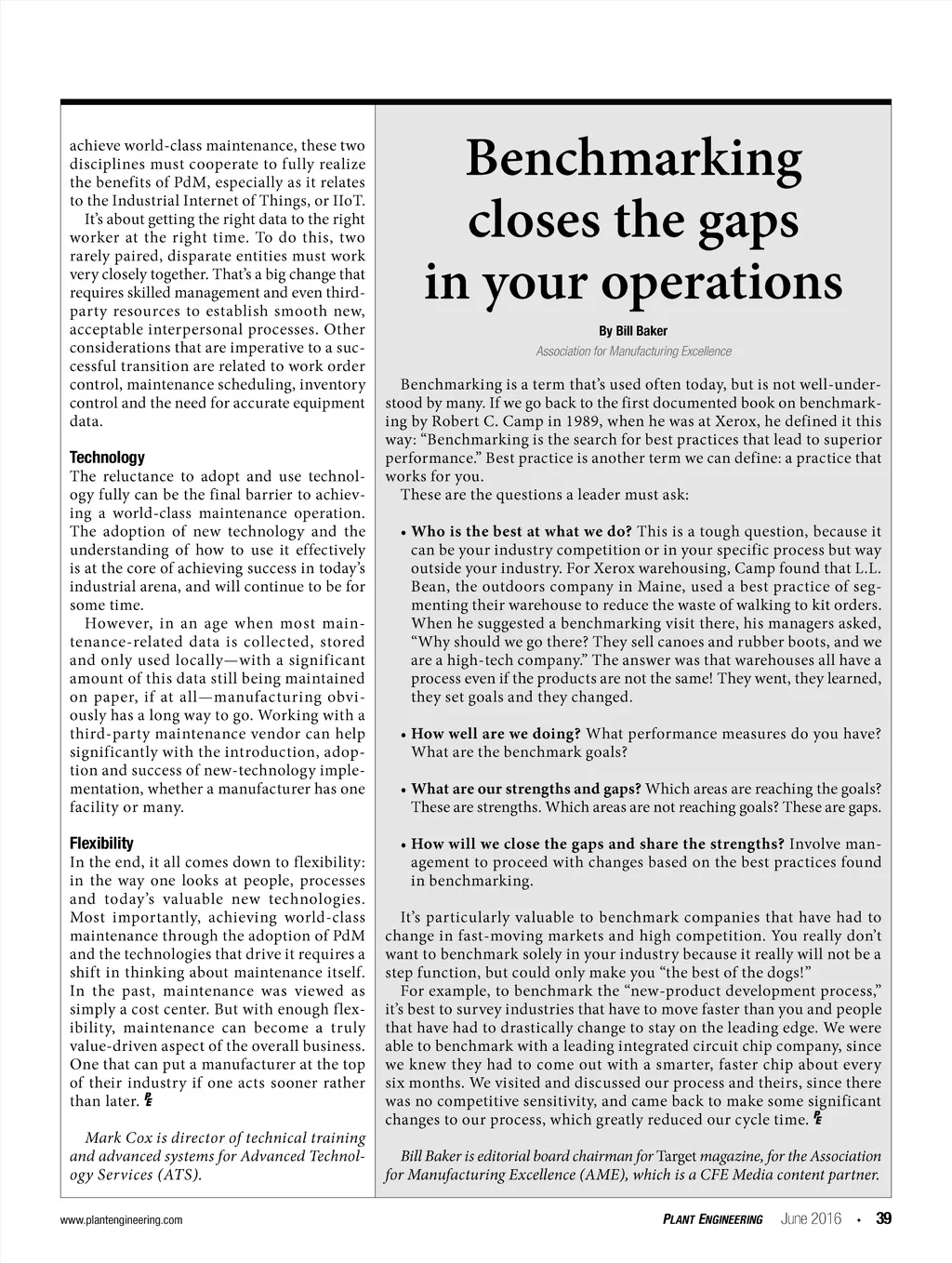 achieve world-class maintenance, these two disciplines must cooperate to fully realize the benefits of PdM, especially as it relates to the Industrial Internet of Things, or IIoT.

It's about getting the right data to the right worker at the right time. To do this, two rarely paired, disparate entities must work very closely together. That's a big change that requires skilled management and even third-party resources to establish smooth new, acceptable interpersonal processes. Other considerations that are imperative to a successful transition are related to work order control, maintenance scheduling, inventory control and the need for accurate equipment data.

Technology
The reluctance to adopt and use technology fully can be the final barrier to achieving a world-class maintenance operation. The adoption of new technology and the understanding of how to use it effectively is at the core of achieving success in today's industrial arena, and will continue to be for some time.

However, in an age when most maintenance-related data is collected, stored and only used locally—with a significant amount of this data still being maintained on paper, if at all—manufacturing obviously has a long way to go. Working with a third-party maintenance vendor can help significantly with the introduction, adoption and success of new-technology implementation, whether a manufacturer has one facility or many.

Flexibility
In the end, it all comes down to flexibility: in the way one looks at people, processes and today's valuable new technologies. Most importantly, achieving world-class maintenance through the adoption of PdM and the technologies that drive it requires a shift in thinking about maintenance itself. In the past, maintenance was viewed as simply a cost center. But with enough flexibility, maintenance can become a truly value-driven aspect of the overall business. One that can put a manufacturer at the top of their industry if one acts sooner rather than later. PE

Mark Cox is director of technical training and advanced systems for Advanced Technology Services (ATS).

Benchmarking closes the gaps in your operations

By Bill Baker
Association for Manufacturing Excellence

Benchmarking is a term that's used often today, but is not well-understood by many. If we go back to the first documented book on benchmarking by Robert C. Camp in 1989, when he was at Xerox, he defined it this way: "Benchmarking is the search for best practices that lead to superior performance." Best practice is another term we can define: a practice that works for you.

These are the questions a leader must ask:

• Who is the best at what we do? This is a tough question, because it can be your industry competition or in your specific process but way outside your industry. For Xerox warehousing, Camp found that L.L. Bean, the outdoors company in Maine, used a best practice of segmenting their warehouse to reduce the waste of walking to kit orders. When he suggested a benchmarking visit there, his managers asked, "Why should we go there? They sell canoes and rubber boots, and we are a high-tech company." The answer was that warehouses all have a process even if the products are not the same! They went, they learned, they set goals and they changed.

• How well are we doing? What performance measures do you have? What are the benchmark goals?

• What are our strengths and gaps? Which areas are reaching the goals? These are strengths. Which areas are not reaching goals? These are gaps.

• How will we close the gaps and share the strengths? Involve management to proceed with changes based on the best practices found in benchmarking.

It's particularly valuable to benchmark companies that have had to change in fast-moving markets and high competition. You really don't want to benchmark solely in your industry because it really will not be a step function, but could only make you "the best of the dogs!"

For example, to benchmark the "new-product development process," it's best to survey industries that have to move faster than you and people that have had to drastically change to stay on the leading edge. We were able to benchmark with a leading integrated circuit chip company, since we knew they had to come out with a smarter, faster chip about every six months. We visited and discussed our process and theirs, since there was no competitive sensitivity, and came back to make some significant changes to our process, which greatly reduced our cycle time. PE

Bill Baker is editorial board chairman for Target magazine, for the Association for Manufacturing Excellence (AME), which is a CFE Media content partner.

www.plantengineering.com PLANT ENGINEERING June 2016 • 39